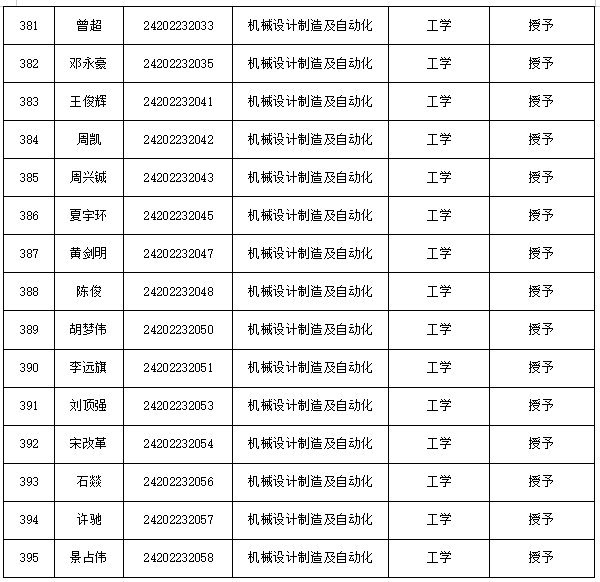 | 381 | 曾超 | 24202232033 | 机械设计制造及自动化 | 工学 | 授予 |
|---|---|---|---|---|---|
| 382 | 邓永豪 | 24202232035 | 机械设计制造及自动化 | 工学 | 授予 |
| 383 | 王俊辉 | 24202232041 | 机械设计制造及自动化 | 工学 | 授予 |
| 384 | 周凯 | 24202232042 | 机械设计制造及自动化 | 工学 | 授予 |
| 385 | 周兴铖 | 24202232043 | 机械设计制造及自动化 | 工学 | 授予 |
| 386 | 夏宇环 | 24202232045 | 机械设计制造及自动化 | 工学 | 授予 |
| 387 | 黄剑明 | 24202232047 | 机械设计制造及自动化 | 工学 | 授予 |
| 388 | 陈俊 | 24202232048 | 机械设计制造及自动化 | 工学 | 授予 |
| 389 | 胡梦伟 | 24202232050 | 机械设计制造及自动化 | 工学 | 授予 |
| 390 | 李远旗 | 24202232051 | 机械设计制造及自动化 | 工学 | 授予 |
| 391 | 刘顶强 | 24202232053 | 机械设计制造及自动化 | 工学 | 授予 |
| 392 | 宋改革 | 24202232054 | 机械设计制造及自动化 | 工学 | 授予 |
| 393 | 石燚 | 24202232056 | 机械设计制造及自动化 | 工学 | 授予 |
| 394 | 许驰 | 24202232057 | 机械设计制造及自动化 | 工学 | 授予 |
| 395 | 景占伟 | 24202232058 | 机械设计制造及自动化 | 工学 | 授予 |